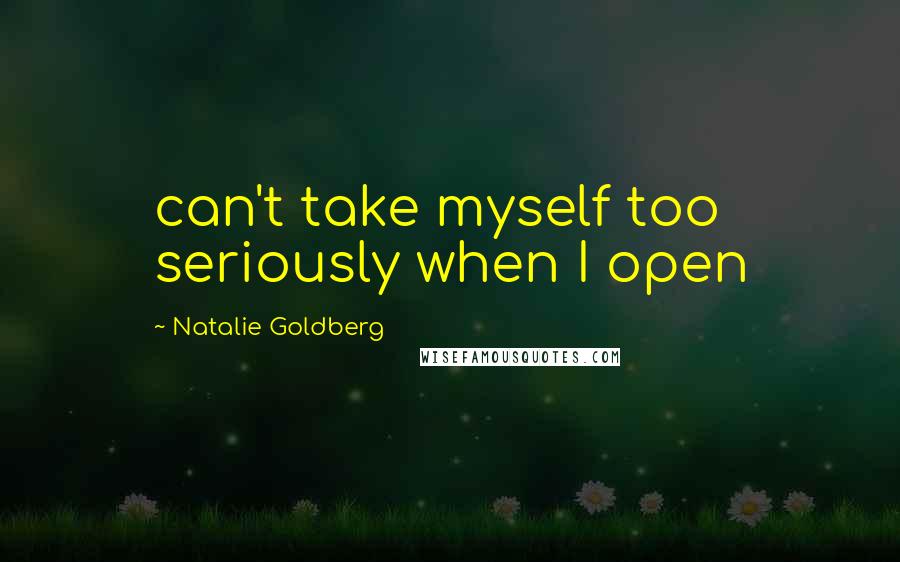 can't take myself too seriously when I open

~ Natalie Goldberg

WISEFAMOUSQUOTES.COM